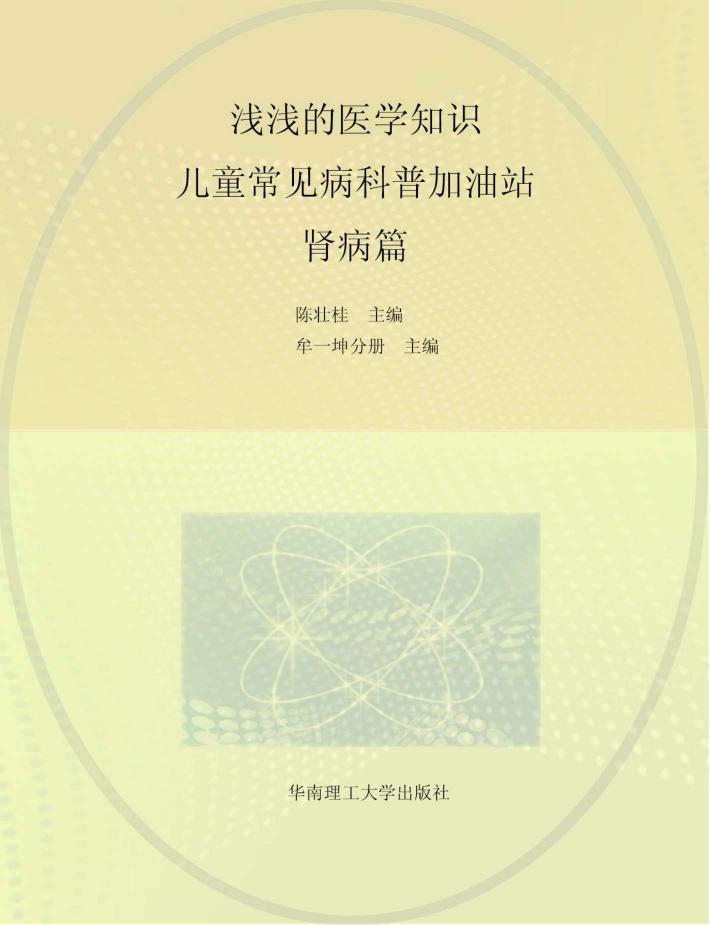 浅浅的医学知识
儿童常见病科普加油站
肾病篇

陈壮桂　主编
牟一坤分册　主编

华南理工大学出版社